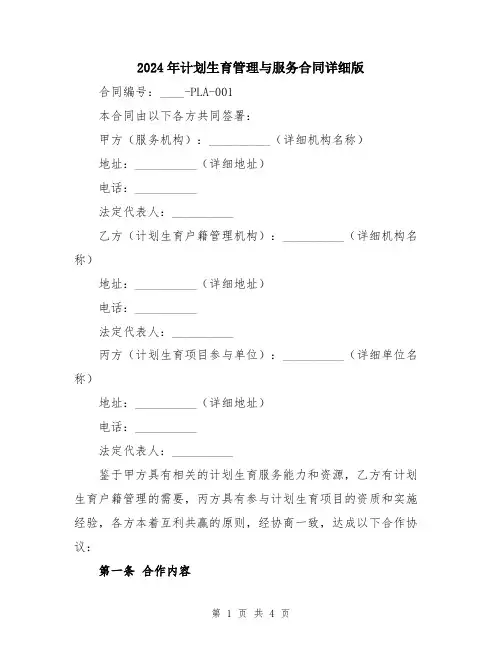 2024年计划生育管理与服务合同详细版

合同编号：____-PLA-001

本合同由以下各方共同签署：

甲方（服务机构）：__________（详细机构名称）

地址：__________（详细地址）

电话：__________

法定代表人：__________

乙方（计划生育户籍管理机构）：__________（详细机构名称）

地址：__________（详细地址）

电话：__________

法定代表人：__________

丙方（计划生育项目参与单位）：__________（详细单位名称）

地址：__________（详细地址）

电话：__________

法定代表人：__________

鉴于甲方具有相关的计划生育服务能力和资源，乙方有计划生育户籍管理的需要，丙方具有参与计划生育项目的资质和实施经验，各方本着互利共赢的原则，经协商一致，达成以下合作协议：

第一条 合作内容

第 1 页 共 4 页